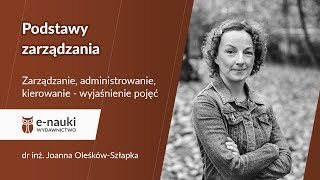 Podstawy zarządzania

Zarządzanie, administrowanie, kierowanie - wyjaśnienie pojęć

e-nauki
WYDAWNICTWO

dr inż. Joanna Oleśków-Szłapka